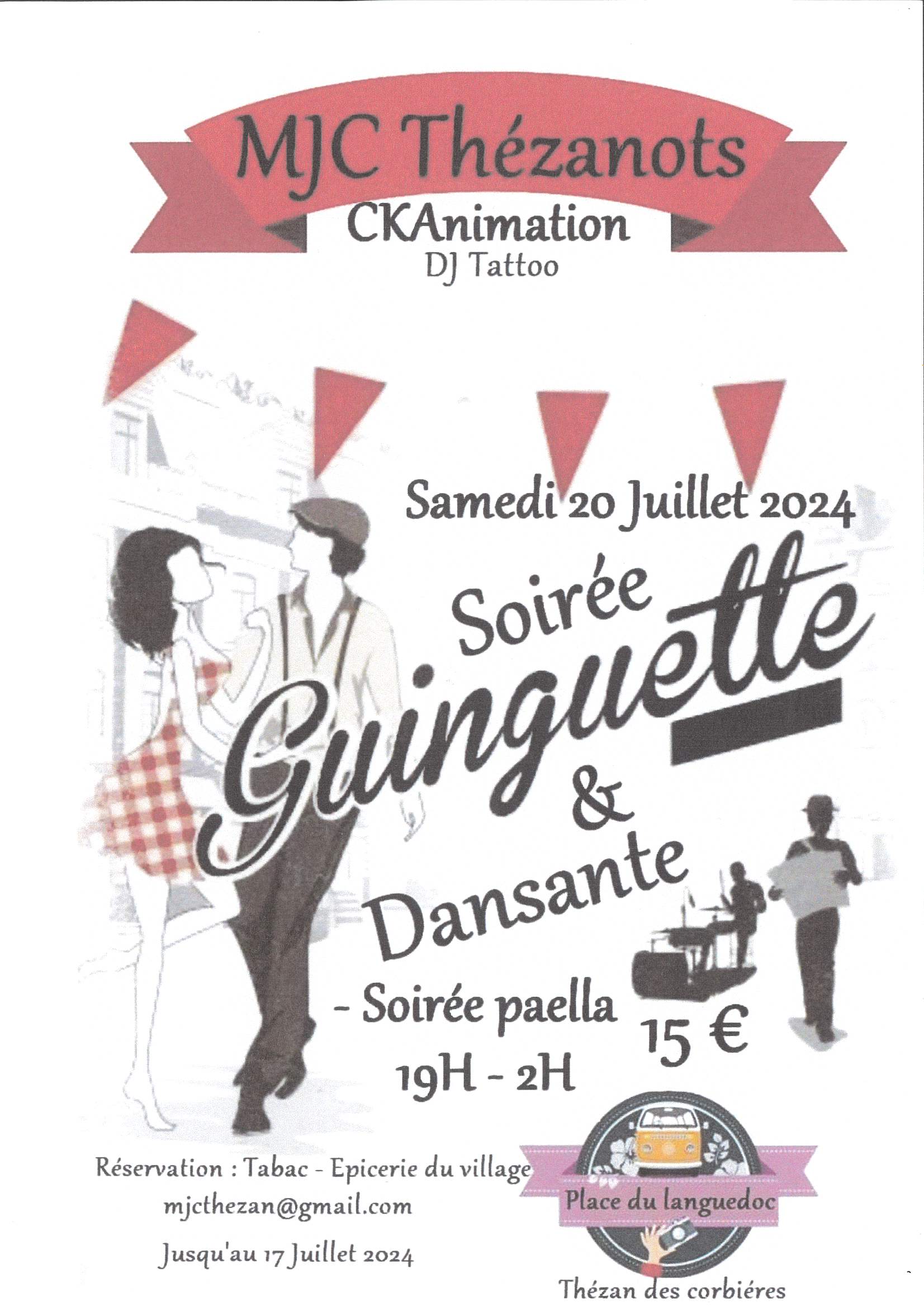 MJC Thézanots

CKAnimation

DJ Tattoo

Samedi 20 Juillet 2024

Soirée

Guinguette

&

Dansante

- Soirée paella

19H - 2H

15 €

Réservation : Tabac - Epicerie du village

mjcthezan@gmail.com

Jusqu'au 17 Juillet 2024

Place du languedoc

Thézan des corbiéres